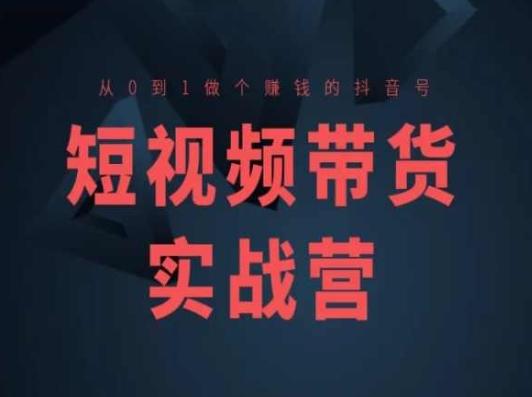 从0到1做个赚钱的抖音号

短视频带货
实战营